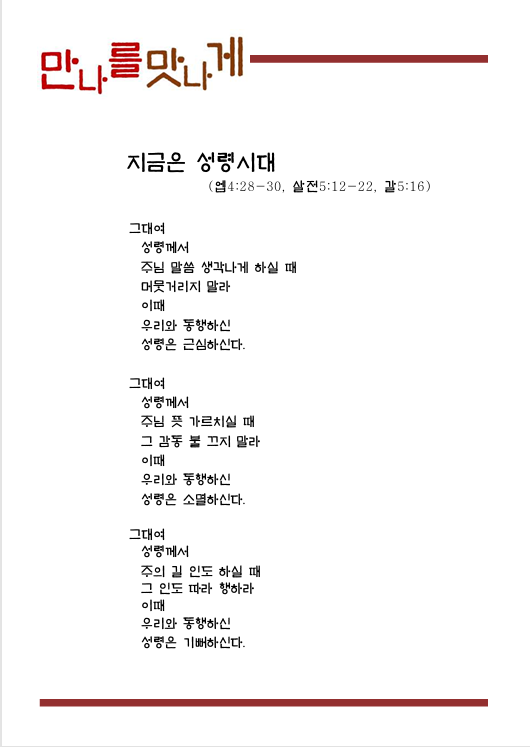 만나를맛나게

지금은 성령시대

(엡4:28-30, 살전5:12-22, 갈5:16)

그대여
성령께서
주님 말씀 생각나게 하실 때
머뭇거리지 말라
이때
우리와 동행하신
성령은 근심하신다.

그대여
성령께서
주님 뜻 가르치실 때
그 감동 불 끄지 말라
이때
우리와 동행하신
성령은 소멸하신다.

그대여
성령께서
주의 길 인도 하실 때
그 인도 따라 행하라
이때
우리와 동행하신
성령은 기뻐하신다.